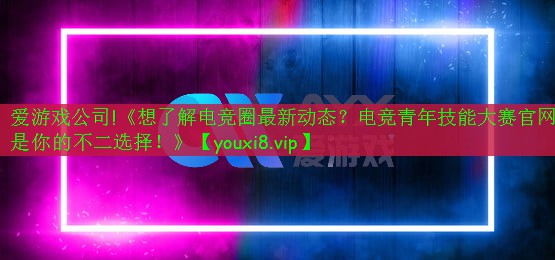 爱游戏公司!《想了解电竞圈最新动态？电竞青年技能大赛官网是你的不二选择！》【youxi8.vip】

AYX
爱游戏